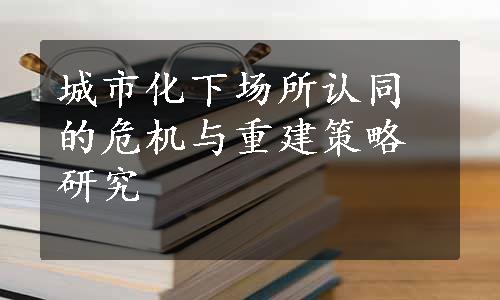 城市化下场所认同的危机与重建策略研究